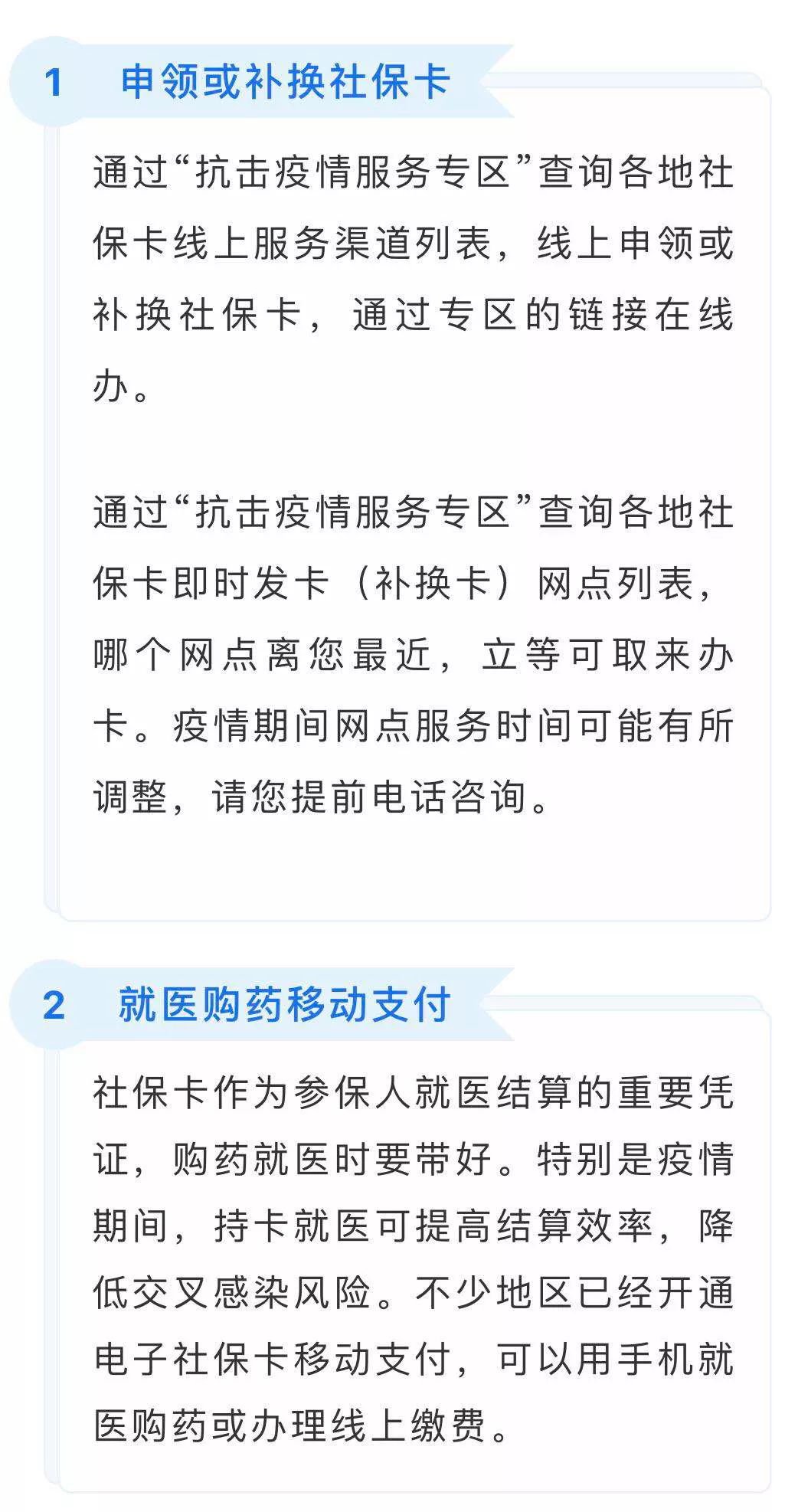 1 申领或补换社保卡

通过“抗击疫情服务专区”查询各地社保卡线上服务渠道列表，线上申领或补换社保卡，通过专区的链接在线办。

通过“抗击疫情服务专区”查询各地社保卡即时发卡（补换卡）网点列表，哪个网点离您最近，立等可取来办卡。疫情期间网点服务时间可能有所调整，请您提前电话咨询。

2 就医购药移动支付

社保卡作为参保人就医结算的重要凭证，购药就医时要带好。特别是疫情期间，持卡就医可提高结算效率，降低交叉感染风险。不少地区已经开通电子社保卡移动支付，可以用手机就医购药或办理线上缴费。